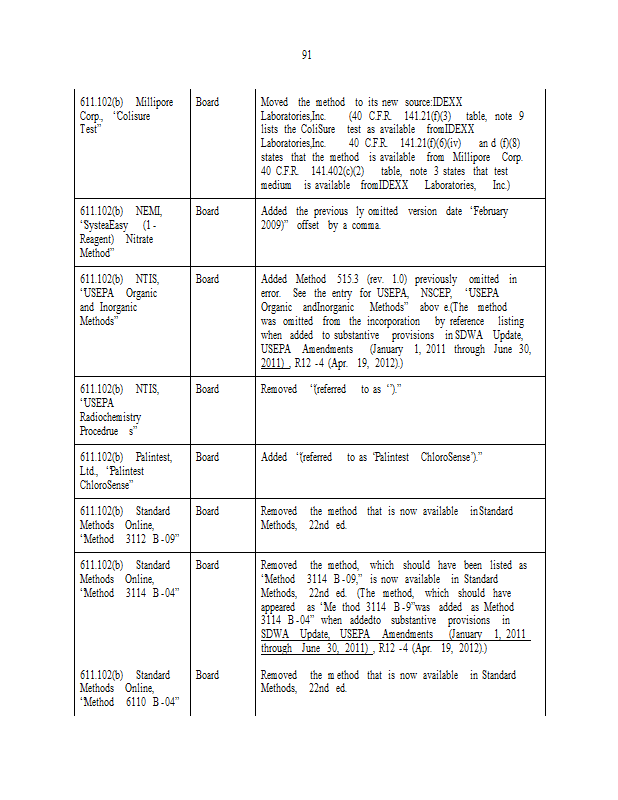 91

| | | |
|---|---|---|
| 611.102(b) Millipore Corp., "Colisure Test" | Board | Moved the method to its new source:IDEXX Laboratories,Inc. (40 C.F.R. 141.21(f)(3) table, note 9 lists the ColiSure test as available fromIDEXX Laboratories,Inc. 40 C.F.R. 141.21(f)(6)(iv) an d (f)(8) states that the method is available from Millipore Corp. 40 C.F.R. 141.402(c)(2) table, note 3 states that test medium is available fromIDEXX Laboratories, Inc.) |
| 611.102(b) NEMI, "SysteaEasy (1 - Reagent) Nitrate Method" | Board | Added the previous ly omitted version date "February 2009)" offset by a comma. |
| 611.102(b) NTIS, "USEPA Organic and Inorganic Methods" | Board | Added Method 515.3 (rev. 1.0) previously omitted in error. See the entry for USEPA, NSCEP, "USEPA Organic andInorganic Methods" abov e.(The method was omitted from the incorporation by reference listing when added to substantive provisions in SDWA Update, USEPA Amendments (January 1, 2011 through June 30, 2011) , R12 -4 (Apr. 19, 2012).) |
| 611.102(b) NTIS, "USEPA Radiochemistry Procedrue s" | Board | Removed "(referred to as ")." |
| 611.102(b) Palintest, Ltd., "Palintest ChloroSense" | Board | Added "(referred to as 'Palintest ChloroSense')." |
| 611.102(b) Standard Methods Online, "Method 3112 B -09" | Board | Removed the method that is now available in Standard Methods, 22nd ed. |
| 611.102(b) Standard Methods Online, "Method 3114 B -04" | Board | Removed the method, which should have been listed as "Method 3114 B -09," is now available in Standard Methods, 22nd ed. (The method, which should have appeared as "Me thod 3114 B -9"was added as Method 3114 B -04" when addedto substantive provisions in SDWA Update, USEPA Amendments (January 1, 2011 through June 30, 2011) , R12 -4 (Apr. 19, 2012).) |
| 611.102(b) Standard Methods Online, "Method 6110 B -04" | Board | Removed the m ethod that is now available in Standard Methods, 22nd ed. |